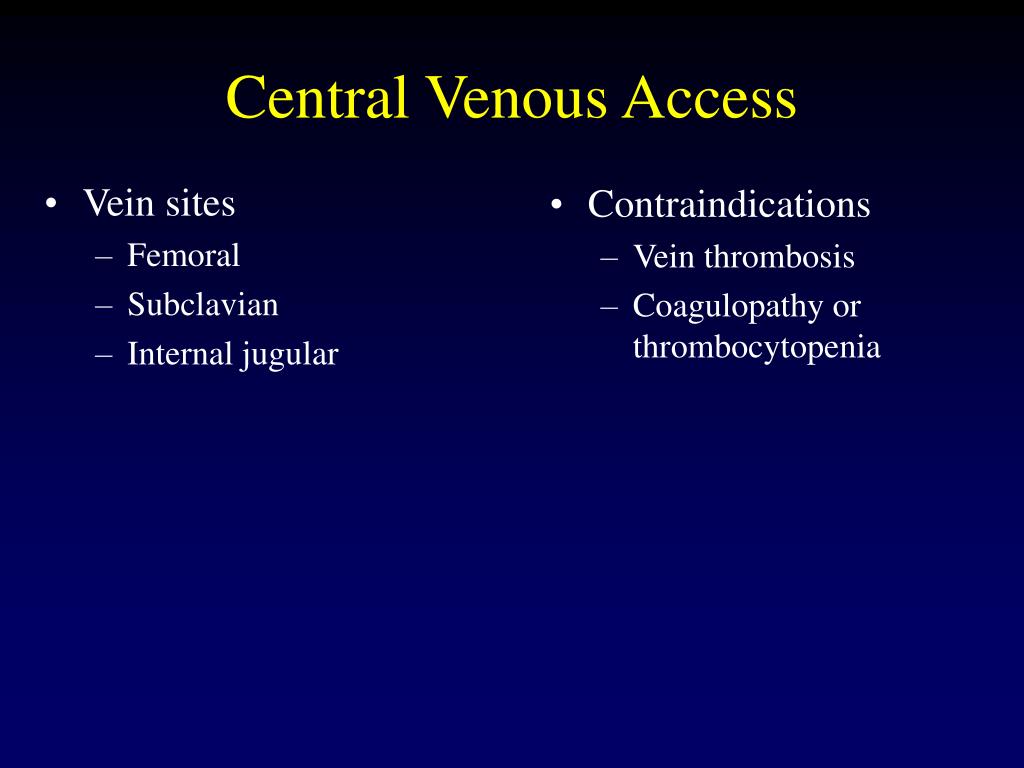 Central Venous Access

• Vein sites
– Femoral
– Subclavian
– Internal jugular

• Contraindications
– Vein thrombosis
– Coagulopathy or thrombocytopenia